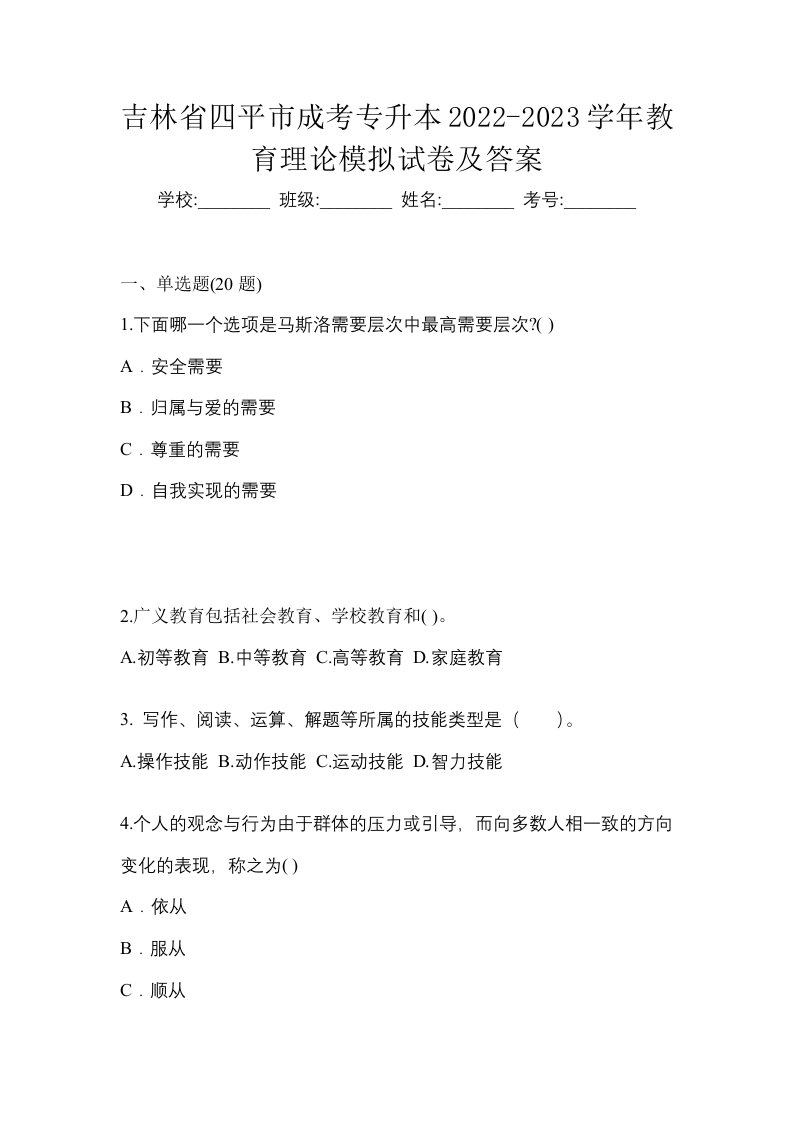 吉林省四平市成考专升本2022-2023学年教育理论模拟试卷及答案

学校:________ 班级:________ 姓名:________ 考号:________

一、单选题(20 题)

1.下面哪一个选项是马斯洛需要层次中最高需要层次?( )

A．安全需要

B．归属与爱的需要

C．尊重的需要

D．自我实现的需要

2.广义教育包括社会教育、学校教育和( )。

A.初等教育 B.中等教育 C.高等教育 D.家庭教育

3. 写作、阅读、运算、解题等所属的技能类型是（　　）。

A.操作技能 B.动作技能 C.运动技能 D.智力技能

4.个人的观念与行为由于群体的压力或引导，而向多数人相一致的方向变化的表现，称之为( )

A．依从

B．服从

C．顺从